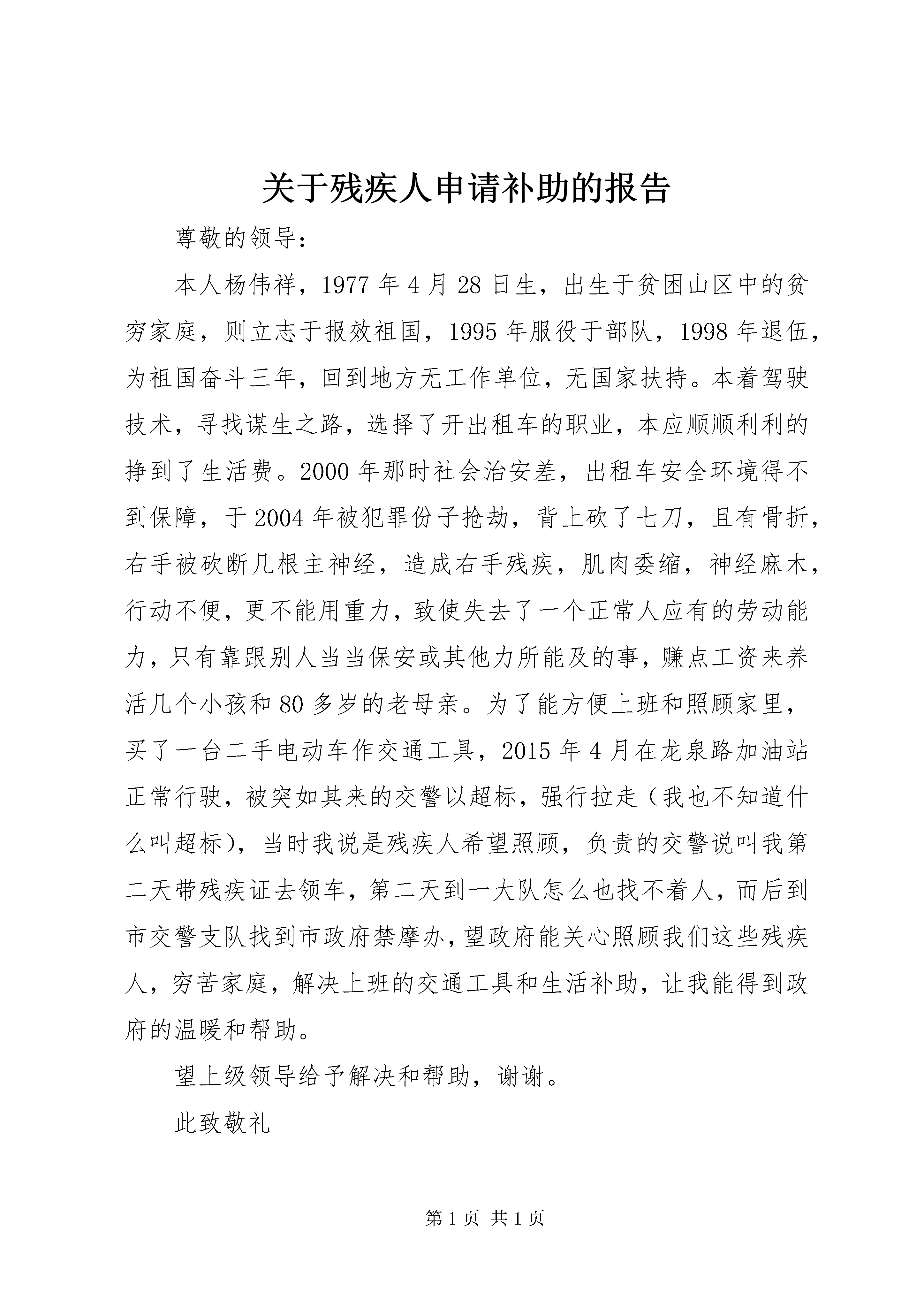 关于残疾人申请补助的报告

尊敬的领导：

本人杨伟祥，1977 年 4 月 28 日生，出生于贫困山区中的贫穷家庭，则立志于报效祖国，1995 年服役于部队，1998 年退伍，为祖国奋斗三年，回到地方无工作单位，无国家扶持。本着驾驶技术，寻找谋生之路，选择了开出租车的职业，本应顺顺利利的挣到了生活费。2000 年那时社会治安差，出租车安全环境得不到保障，于 2004 年被犯罪份子抢劫，背上砍了七刀，且有骨折，右手被砍断几根主神经，造成右手残疾，肌肉委缩，神经麻木，行动不便，更不能用重力，致使失去了一个正常人应有的劳动能力，只有靠跟别人当当保安或其他力所能及的事，赚点工资来养活几个小孩和 80 多岁的老母亲。为了能方便上班和照顾家里，买了一台二手电动车作交通工具，2015 年 4 月在龙泉路加油站正常行驶，被突如其来的交警以超标，强行拉走（我也不知道什么叫超标），当时我说是残疾人希望照顾，负责的交警说叫我第二天带残疾证去领车，第二天到一大队怎么也找不着人，而后到市交警支队找到市政府禁摩办，望政府能关心照顾我们这些残疾人，穷苦家庭，解决上班的交通工具和生活补助，让我能得到政府的温暖和帮助。

望上级领导给予解决和帮助，谢谢。

此致敬礼

第 1 页 共 1 页